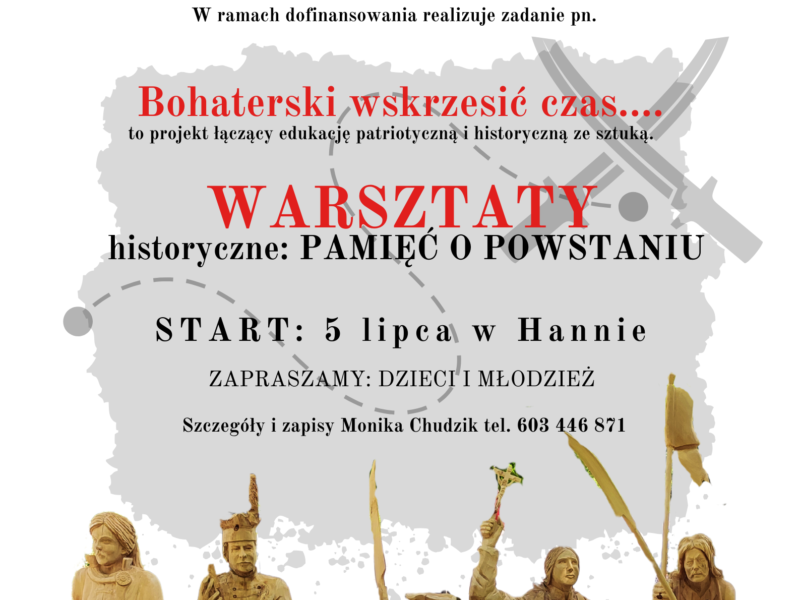 W ramach dofinansowania realizuje zadanie pn.

Bohaterski wskrzesić czas....
to projekt łączący edukację patriotyczną i historyczną ze sztuką.

WARSZTATY
historyczne: PAMIĘĆ O POWSTANIU

START: 5 lipca w Hannie

ZAPRASZAMY: DZIECI I MŁODZIEŻ

Szczegóły i zapisy Monika Chudzik tel. 603 446 871